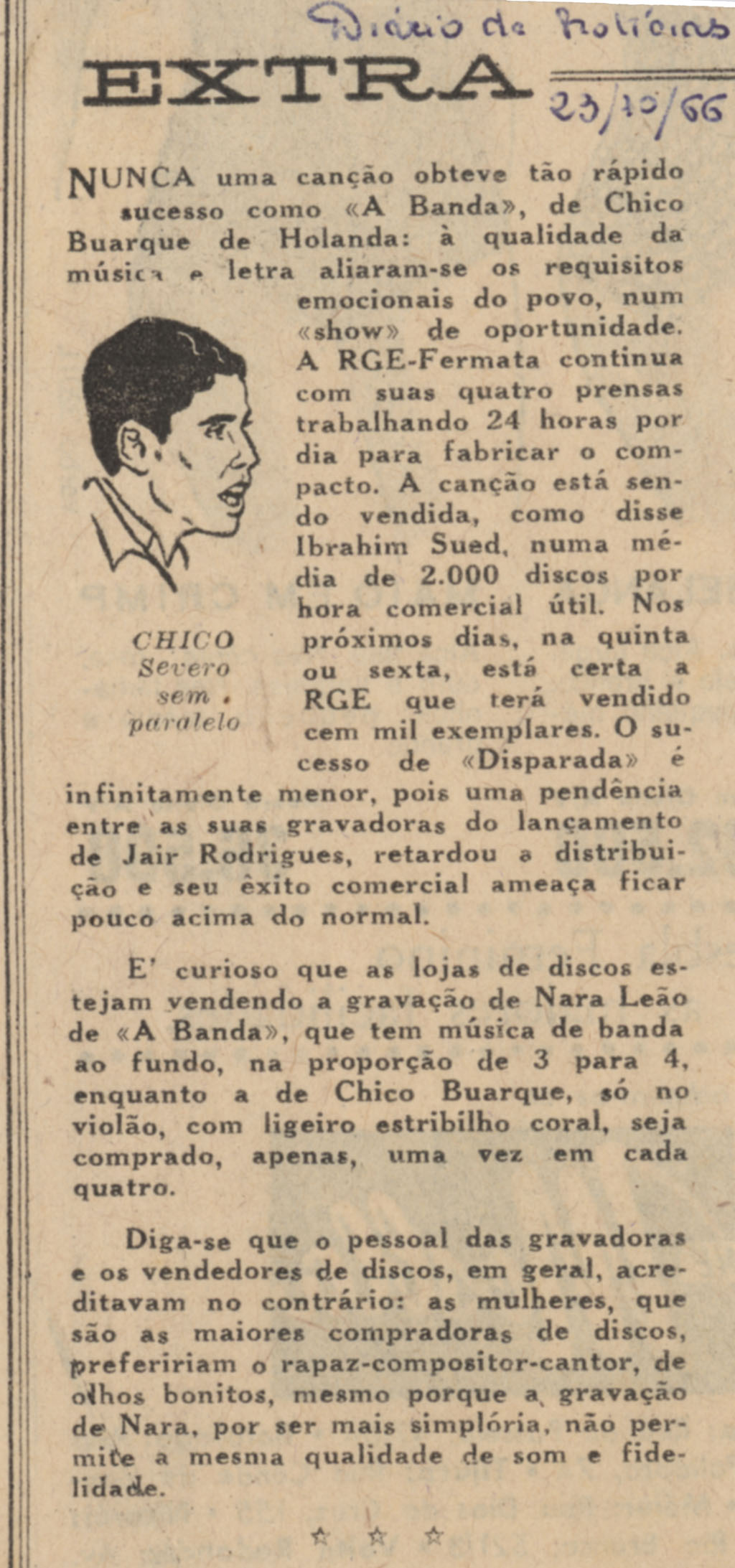 Diário de Notícias

EXTRA

23/10/66

NUNCA uma canção obteve tão rápido sucesso como «A Banda», de Chico Buarque de Holanda: à qualidade da música e letra aliaram-se os requisitos emocionais do povo, num «show» de oportunidade. A RGE-Fermata continua com suas quatro prensas trabalhando 24 horas por dia para fabricar o compacto. A canção está sendo vendida, como disse Ibrahim Sued, numa média de 2.000 discos por hora comercial útil. Nos próximos dias, na quinta ou sexta, está certa a RGE que terá vendido cem mil exemplares. O sucesso de «Disparada» é infinitamente menor, pois uma pendência entre as suas gravadoras do lançamento de Jair Rodrigues, retardou a distribuição e seu êxito comercial ameaça ficar pouco acima do normal.

CHICO
Severo
sem
paralelo

E' curioso que as lojas de discos estejam vendendo a gravação de Nara Leão de «A Banda», que tem música de banda ao fundo, na proporção de 3 para 4, enquanto a de Chico Buarque, só no violão, com ligeiro estribilho coral, seja comprado, apenas, uma vez em cada quatro.

Diga-se que o pessoal das gravadoras e os vendedores de discos, em geral, acreditavam no contrário: as mulheres, que são as maiores compradoras de discos, prefeririam o rapaz-compositor-cantor, de olhos bonitos, mesmo porque a gravação de Nara, por ser mais simplória, não permite a mesma qualidade de som e fidelidade.

☆ ☆ ☆